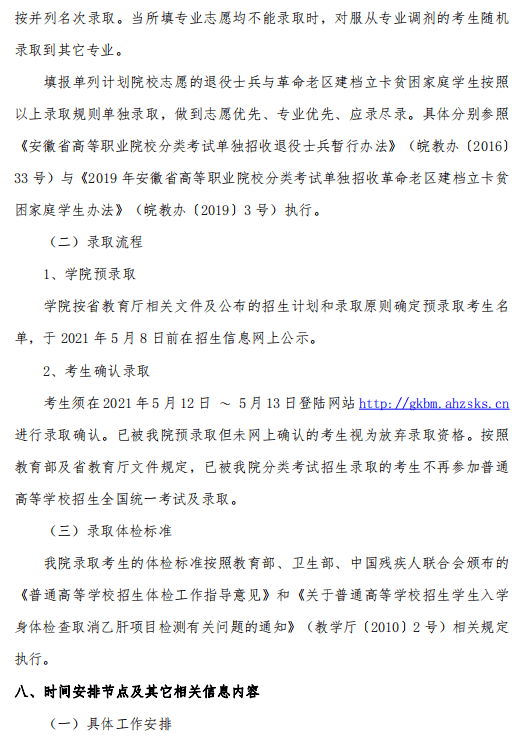 按并列名次录取。当所填专业志愿均不能录取时，对服从专业调剂的考生随机录取到其它专业。

填报单列计划院校志愿的退役士兵与革命老区建档立卡贫困家庭学生按照以上录取规则单独录取，做到志愿优先、专业优先、应录尽录。具体分别参照《安徽省高等职业院校分类考试单独招收退役士兵暂行办法》（皖教办〔2016〕33 号）与《2019 年安徽省高等职业院校分类考试单独招收革命老区建档立卡贫困家庭学生办法》（皖教办〔2019〕3 号）执行。

（二）录取流程

1、学院预录取

学院按省教育厅相关文件及公布的招生计划和录取原则确定预录取考生名单，于 2021 年 5 月 8 日前在招生信息网上公示。

2、考生确认录取

考生须在 2021 年 5 月 12 日 ～ 5 月 13 日登陆网站 http://gkbm.ahzsks.cn 进行录取确认。已被我院预录取但未网上确认的考生视为放弃录取资格。按照教育部及省教育厅文件规定，已被我院分类考试招生录取的考生不再参加普通高等学校招生全国统一考试及录取。

（三）录取体检标准

我院录取考生的体检标准按照教育部、卫生部、中国残疾人联合会颁布的《普通高等学校招生体检工作指导意见》和《关于普通高等学校招生学生入学身体检查取消乙肝项目检测有关问题的通知》（教学厅〔2010〕2 号）相关规定执行。

八、时间安排节点及其它相关信息内容

（一）具体工作安排